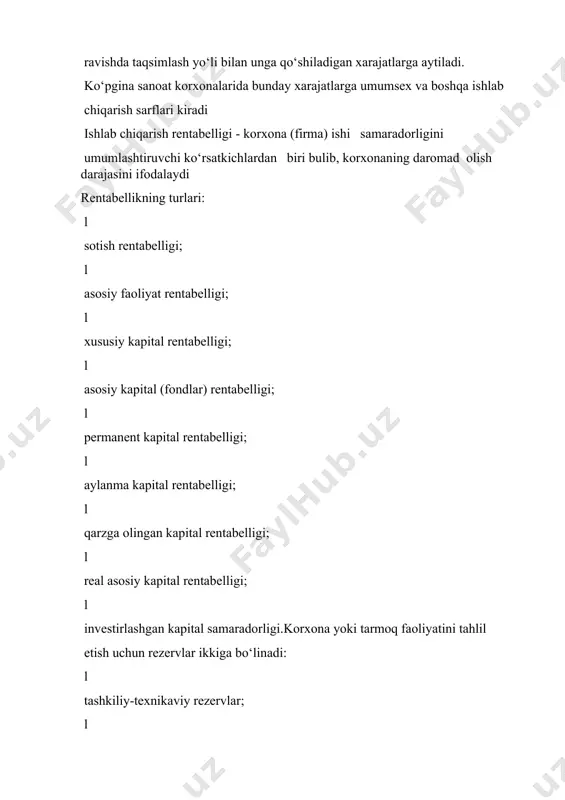 ravishda taqsimlash yo‘li bilan unga qo‘shiladigan xarajatlarga aytiladi.

Ko‘pgina sanoat korxonalarida bunday xarajatlarga umumsex va boshqa ishlab chiqarish sarflari kiradi

Ishlab chiqarish rentabelligi - korxona (firma) ishi samaradorligini umumlashtiruvchi ko‘rsatkichlardan biri bulib, korxonaning daromad olish darajasini ifodalaydi

Rentabellikning turlari:

l

sotish rentabelligi;

l

asosiy faoliyat rentabelligi;

l

xususiy kapital rentabelligi;

l

asosiy kapital (fondlar) rentabelligi;

l

permanent kapital rentabelligi;

l

aylanma kapital rentabelligi;

l

qarzga olingan kapital rentabelligi;

l

real asosiy kapital rentabelligi;

l

investirlashgan kapital samaradorligi.Korxona yoki tarmoq faoliyatini tahlil etish uchun rezervlar ikkiga bo‘linadi:

l

tashkiliy-texnikaviy rezervlar;

l

FaylHub.uz FaylHub.uz FaylHub.uz